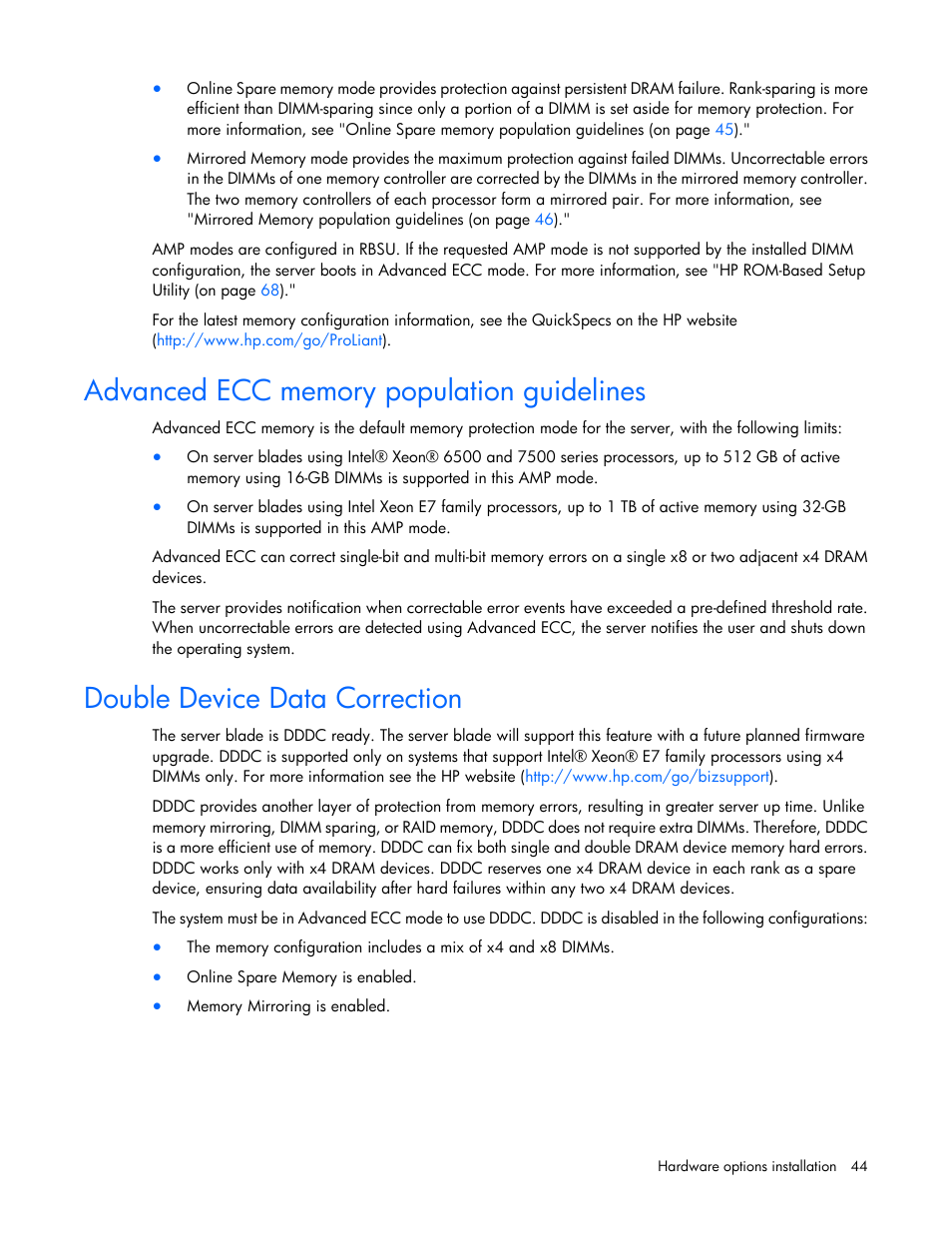 • Online Spare memory mode provides protection against persistent DRAM failure. Rank-sparing is more efficient than DIMM-sparing since only a portion of a DIMM is set aside for memory protection. For more information, see "Online Spare memory population guidelines (on page 45)."

• Mirrored Memory mode provides the maximum protection against failed DIMMs. Uncorrectable errors in the DIMMs of one memory controller are corrected by the DIMMs in the mirrored memory controller. The two memory controllers of each processor form a mirrored pair. For more information, see "Mirrored Memory population guidelines (on page 46)."

AMP modes are configured in RBSU. If the requested AMP mode is not supported by the installed DIMM configuration, the server boots in Advanced ECC mode. For more information, see "HP ROM-Based Setup Utility (on page 68)."

For the latest memory configuration information, see the QuickSpecs on the HP website (http://www.hp.com/go/ProLiant).

Advanced ECC memory population guidelines

Advanced ECC memory is the default memory protection mode for the server, with the following limits:

• On server blades using Intel® Xeon® 6500 and 7500 series processors, up to 512 GB of active memory using 16-GB DIMMs is supported in this AMP mode.

• On server blades using Intel Xeon E7 family processors, up to 1 TB of active memory using 32-GB DIMMs is supported in this AMP mode.

Advanced ECC can correct single-bit and multi-bit memory errors on a single x8 or two adjacent x4 DRAM devices.

The server provides notification when correctable error events have exceeded a pre-defined threshold rate. When uncorrectable errors are detected using Advanced ECC, the server notifies the user and shuts down the operating system.

Double Device Data Correction

The server blade is DDDC ready. The server blade will support this feature with a future planned firmware upgrade. DDDC is supported only on systems that support Intel® Xeon® E7 family processors using x4 DIMMs only. For more information see the HP website (http://www.hp.com/go/bizsupport).

DDDC provides another layer of protection from memory errors, resulting in greater server up time. Unlike memory mirroring, DIMM sparing, or RAID memory, DDDC does not require extra DIMMs. Therefore, DDDC is a more efficient use of memory. DDDC can fix both single and double DRAM device memory hard errors. DDDC works only with x4 DRAM devices. DDDC reserves one x4 DRAM device in each rank as a spare device, ensuring data availability after hard failures within any two x4 DRAM devices.

The system must be in Advanced ECC mode to use DDDC. DDDC is disabled in the following configurations:

• The memory configuration includes a mix of x4 and x8 DIMMs.

• Online Spare Memory is enabled.

• Memory Mirroring is enabled.

Hardware options installation 44